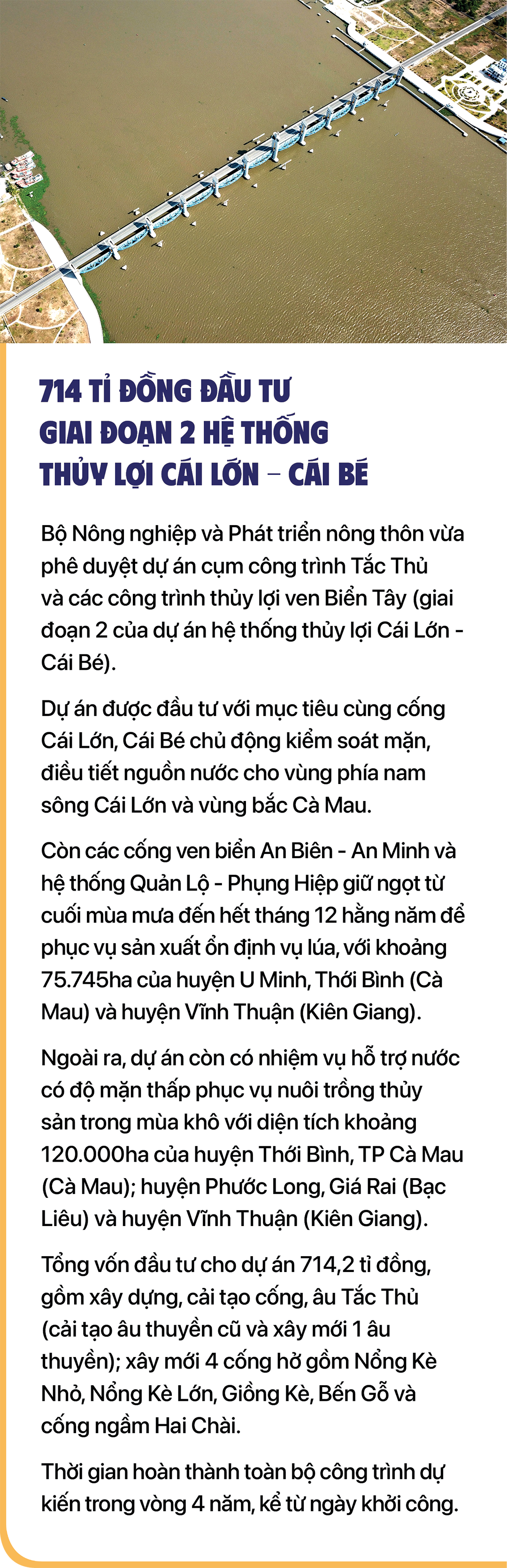 714 TỈ ĐỒNG ĐẦU TƯ GIAI ĐOẠN 2 HỆ THỐNG THỦY LỢI CÁI LỚN – CÁI BÉ

Bộ Nông nghiệp và Phát triển nông thôn vừa phê duyệt dự án cụm công trình Tắc Thủ và các công trình thủy lợi ven Biển Tây (giai đoạn 2 của dự án hệ thống thủy lợi Cái Lớn - Cái Bé).

Dự án được đầu tư với mục tiêu cùng cống Cái Lớn, Cái Bé chủ động kiểm soát mặn, điều tiết nguồn nước cho vùng phía nam sông Cái Lớn và vùng bắc Cà Mau.

Còn các cống ven biển An Biên - An Minh và hệ thống Quản Lộ - Phụng Hiệp giữ ngọt từ cuối mùa mưa đến hết tháng 12 hằng năm để phục vụ sản xuất ổn định vụ lúa, với khoảng 75.745ha của huyện U Minh, Thới Bình (Cà Mau) và huyện Vĩnh Thuận (Kiên Giang).

Ngoài ra, dự án còn có nhiệm vụ hỗ trợ nước có độ mặn thấp phục vụ nuôi trồng thủy sản trong mùa khô với diện tích khoảng 120.000ha của huyện Thới Bình, TP Cà Mau (Cà Mau); huyện Phước Long, Giá Rai (Bạc Liêu) và huyện Vĩnh Thuận (Kiên Giang).

Tổng vốn đầu tư cho dự án 714,2 tỉ đồng, gồm xây dựng, cải tạo cống, âu Tắc Thủ (cải tạo âu thuyền cũ và xây mới 1 âu thuyền); xây mới 4 cống hở gồm Nổng Kè Nhỏ, Nổng Kè Lớn, Giồng Kè, Bến Gỗ và cống ngầm Hai Chài.

Thời gian hoàn thành toàn bộ công trình dự kiến trong vòng 4 năm, kể từ ngày khởi công.